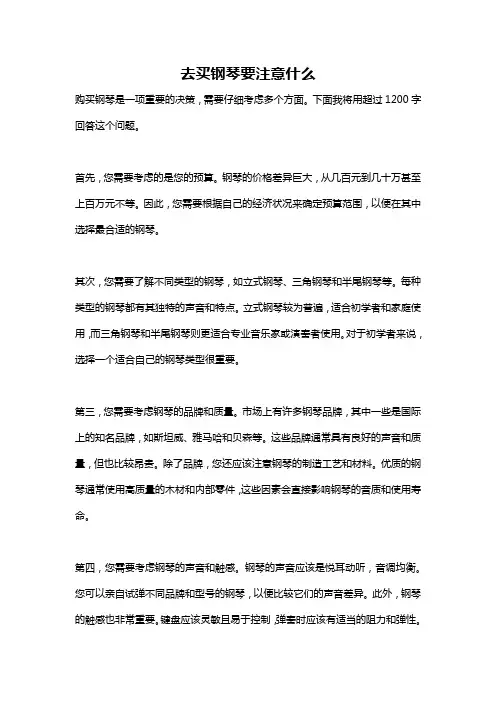 去买钢琴要注意什么

购买钢琴是一项重要的决策，需要仔细考虑多个方面。下面我将用超过 1200 字回答这个问题。

首先，您需要考虑的是您的预算。钢琴的价格差异巨大，从几百元到几十万甚至上百万元不等。因此，您需要根据自己的经济状况来确定预算范围，以便在其中选择最合适的钢琴。

其次，您需要了解不同类型的钢琴，如立式钢琴、三角钢琴和半尾钢琴等。每种类型的钢琴都有其独特的声音和特点。立式钢琴较为普遍，适合初学者和家庭使用，而三角钢琴和半尾钢琴则更适合专业音乐家或演奏者使用。对于初学者来说，选择一个适合自己的钢琴类型很重要。

第三，您需要考虑钢琴的品牌和质量。市场上有许多钢琴品牌，其中一些是国际上的知名品牌，如斯坦威、雅马哈和贝森等。这些品牌通常具有良好的声音和质量，但也比较昂贵。除了品牌，您还应该注意钢琴的制造工艺和材料。优质的钢琴通常使用高质量的木材和内部零件，这些因素会直接影响钢琴的音质和使用寿命。

第四，您需要考虑钢琴的声音和触感。钢琴的声音应该是悦耳动听，音调均衡。您可以亲自试弹不同品牌和型号的钢琴，以便比较它们的声音差异。此外，钢琴的触感也非常重要。键盘应该灵敏且易于控制，弹奏时应该有适当的阻力和弹性。